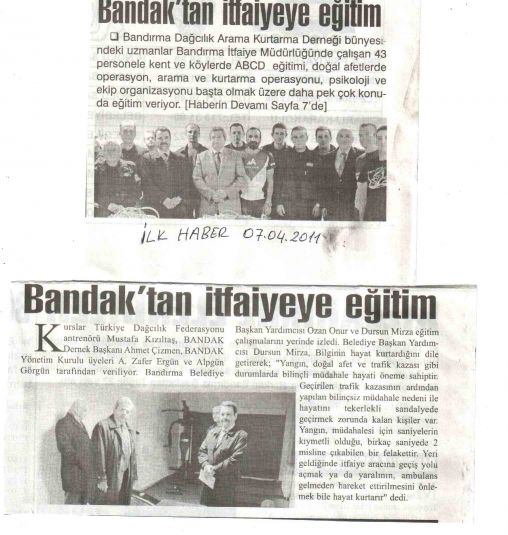 Bandak'tan itfaiyeye eğitim

❑ Bandırma Dağcılık Arama Kurtarma Derneği bünyesindeki uzmanlar Bandırma İtfaiye Müdürlüğünde çalışan 43 personele kent ve köylerde ABCD eğitimi, doğal afetlerde operasyon, arama ve kurtarma operasyonu, psikoloji ve ekip organizasyonu başta olmak üzere daha pek çok konuda eğitim veriyor. [Haberin Devamı Sayfa 7'de]

İLK HABER 07.04.2011

Bandak'tan itfaiyeye eğitim

Kurslar Türkiye Dağcılık Federasyonu antrenörü Mustafa Kızıltaş, BANDAK Dernek Başkanı Ahmet Çizmen, BANDAK Yönetim Kurulu üyeleri A. Zafer Ergün ve Alpgün Görgün tarafından veriliyor. Bandırma Belediye Başkan Yardımcısı Ozan Onur ve Dursun Mirza eğitim çalışmalarını yerinde izledi. Belediye Başkan Yardımcısı Dursun Mirza, Bilginin hayat kurtardığını dile getirerek; "Yangın, doğal afet ve trafik kazası gibi durumlarda bilinçli müdahale hayati öneme sahiptir. Geçirilen trafik kazasının ardından yapılan bilinçsiz müdahale nedeni ile hayatını tekerlekli sandalyede geçirmek zorunda kalan kişiler var. Yangın, müdahalesi için saniyelerin kıymetli olduğu, birkaç saniyede 2 misline çıkabilen bir felakettir. Yeri geldiğinde itfaiye aracına geçiş yolu açmak ya da yaralının, ambulans gelmeden hareket ettirilmesini önlemek bile hayat kurtarır" dedi.